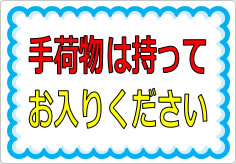 手荷物は持って
お入りください